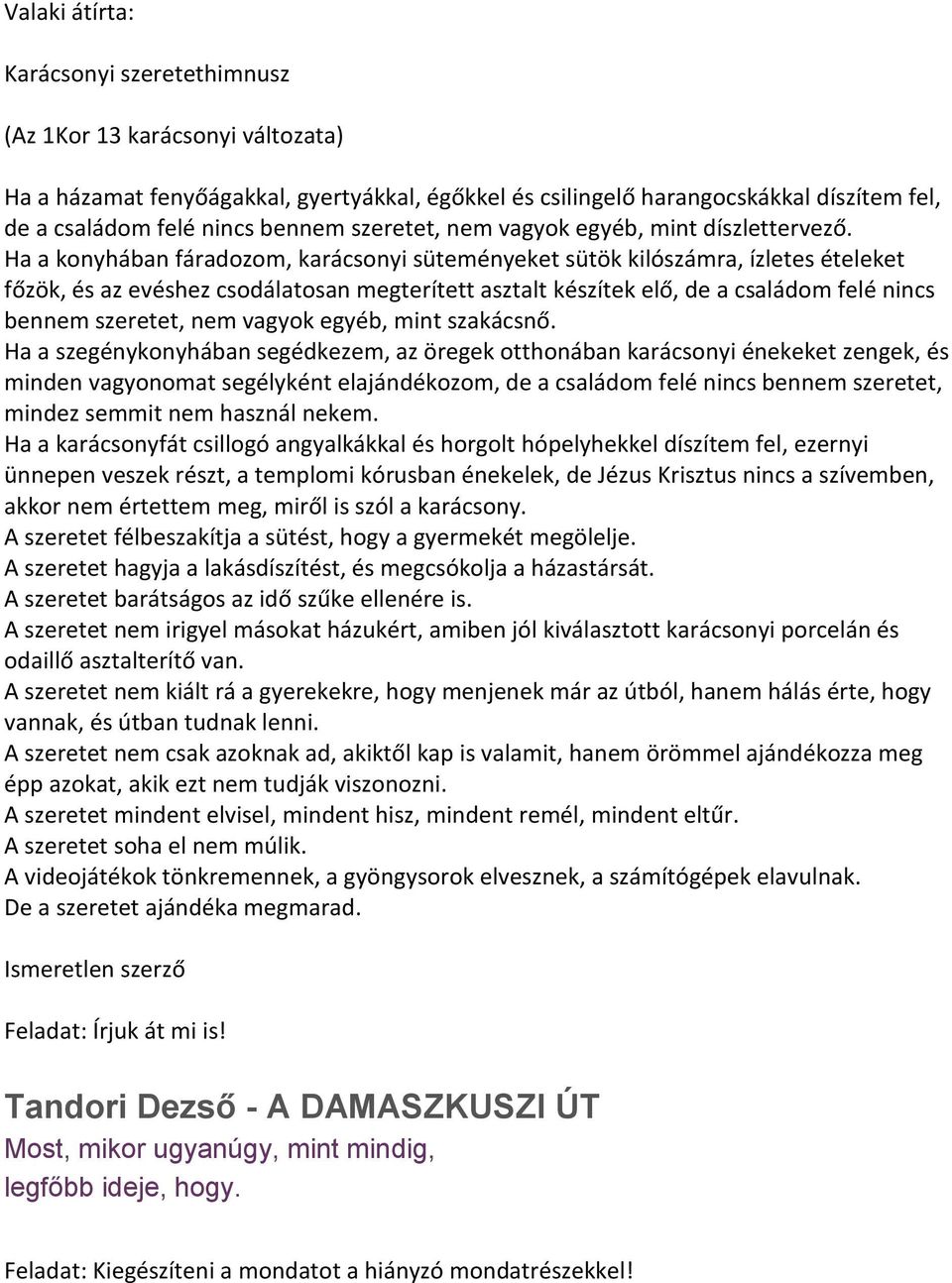 Valaki átírta:

Karácsonyi szeretethimnusz

(Az 1Kor 13 karácsonyi változata)

Ha a házamat fenyőágakkal, gyertyákkal, égőkkel és csilingelő harangocskákkal díszítem fel, de a családom felé nincs bennem szeretet, nem vagyok egyéb, mint díszlettervező.
Ha a konyhában fáradozom, karácsonyi süteményeket sütök kilószámra, ízletes ételeket főzök, és az evéshez csodálatosan megterített asztalt készítek elő, de a családom felé nincs bennem szeretet, nem vagyok egyéb, mint szakácsnő.
Ha a szegénykonyhában segédkezem, az öregek otthonában karácsonyi énekeket zengek, és minden vagyonomat segélyként elajándékozom, de a családom felé nincs bennem szeretet, mindez semmit nem használ nekem.
Ha a karácsonyfát csillogó angyalkákkal és horgolt hópelyhekkel díszítem fel, ezernyi ünnepen veszek részt, a templomi kórusban énekelek, de Jézus Krisztus nincs a szívemben, akkor nem értettem meg, miről is szól a karácsony.
A szeretet félbeszakítja a sütést, hogy a gyermekét megölelje.
A szeretet hagyja a lakásdíszítést, és megcsókolja a házastársát.
A szeretet barátságos az idő szűke ellenére is.
A szeretet nem irigyel másokat házukért, amiben jól kiválasztott karácsonyi porcelán és odaillő asztalterítő van.
A szeretet nem kiált rá a gyerekekre, hogy menjenek már az útból, hanem hálás érte, hogy vannak, és útban tudnak lenni.
A szeretet nem csak azoknak ad, akiktől kap is valamit, hanem örömmel ajándékozza meg épp azokat, akik ezt nem tudják viszonozni.
A szeretet mindent elvisel, mindent hisz, mindent remél, mindent eltűr.
A szeretet soha el nem múlik.
A videojátékok tönkremennek, a gyöngysorok elvesznek, a számítógépek elavulnak.
De a szeretet ajándéka megmarad.

Ismeretlen szerző

Feladat: Írjuk át mi is!

Tandori Dezső - A DAMASZKUSZI ÚT
Most, mikor ugyanúgy, mint mindig,
legfőbb ideje, hogy.

Feladat: Kiegészíteni a mondatot a hiányzó mondatrészekkel!